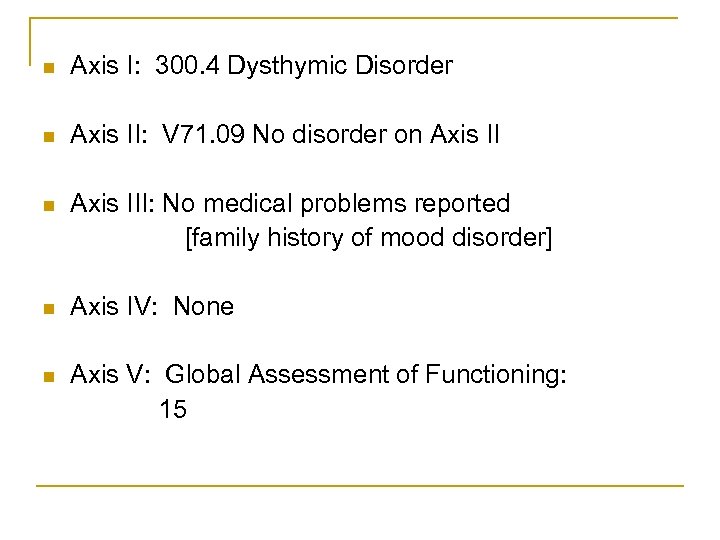 Axis I: 300.4 Dysthymic Disorder

Axis II: V71.09 No disorder on Axis II

Axis III: No medical problems reported
[family history of mood disorder]

Axis IV: None

Axis V: Global Assessment of Functioning:
15